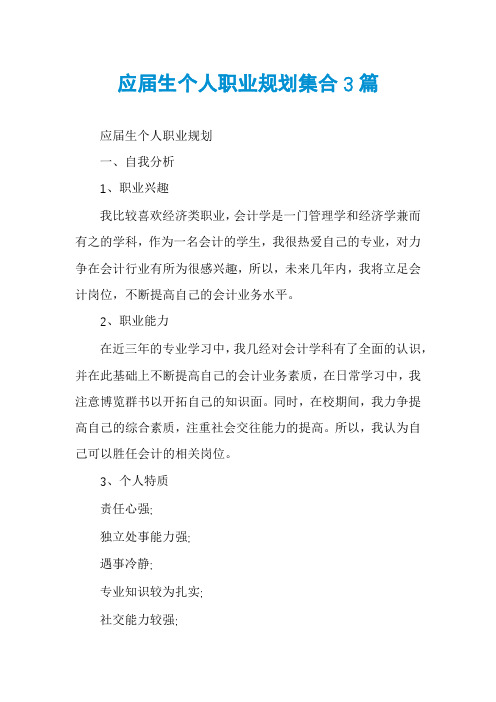 应届生个人职业规划集合3篇

应届生个人职业规划

一、自我分析

1、职业兴趣

我比较喜欢经济类职业，会计学是一门管理学和经济学兼而有之的学科，作为一名会计的学生，我很热爱自己的专业，对力争在会计行业有所为很感兴趣，所以，未来几年内，我将立足会计岗位，不断提高自己的会计业务水平。

2、职业能力

在近三年的专业学习中，我几经对会计学科有了全面的认识，并在此基础上不断提高自己的会计业务素质，在日常学习中，我注意博览群书以开拓自己的知识面。同时，在校期间，我力争提高自己的综合素质，注重社会交往能力的提高。所以，我认为自己可以胜任会计的相关岗位。

3、个人特质

责任心强;

独立处事能力强;

遇事冷静;

专业知识较为扎实;

社交能力较强;